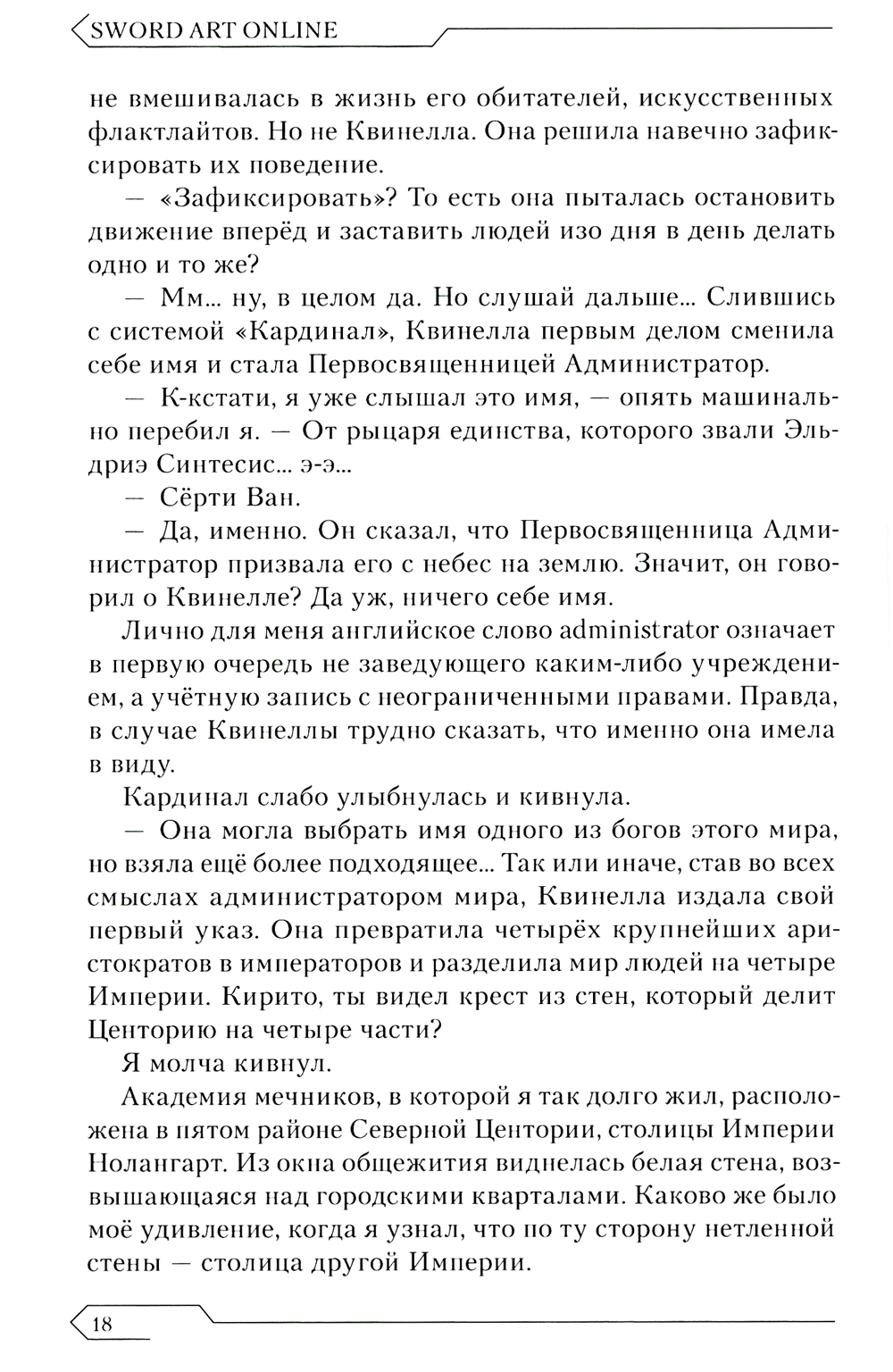 SWORD ART ONLINE

не вмешивалась в жизнь его обитателей, искусственных флактлайтов. Но не Квинелла. Она решила навечно зафиксировать их поведение.

— «Зафиксировать»? То есть она пыталась остановить движение вперёд и заставить людей изо дня в день делать одно и то же?

— Мм... ну, в целом да. Но слушай дальше... Слившись с системой «Кардинал», Квинелла первым делом сменила себе имя и стала Первосвященницей Администратор.

— К-кстати, я уже слышал это имя, — опять машинально перебил я. — От рыцаря единства, которого звали Эльдриэ Синтесис... э-э...

— Сёрти Ван.

— Да, именно. Он сказал, что Первосвященница Администратор призвала его с небес на землю. Значит, он говорил о Квинелле? Да уж, ничего себе имя.

Лично для меня английское слово administrator означает в первую очередь не заведующего каким-либо учреждением, а учётную запись с неограниченными правами. Правда, в случае Квинеллы трудно сказать, что именно она имела в виду.

Кардинал слабо улыбнулась и кивнула.

— Она могла выбрать имя одного из богов этого мира, но взяла ещё более подходящее... Так или иначе, став во всех смыслах администратором мира, Квинелла издала свой первый указ. Она превратила четырёх крупнейших аристократов в императоров и разделила мир людей на четыре Империи. Кирито, ты видел крест из стен, который делит Центорию на четыре части?

Я молча кивнул.

Академия мечников, в которой я так долго жил, расположена в пятом районе Северной Центории, столицы Империи Нолангарт. Из окна общежития виднелась белая стена, возвышающаяся над городскими кварталами. Каково же было моё удивление, когда я узнал, что по ту сторону нетленной стены — столица другой Империи.

18